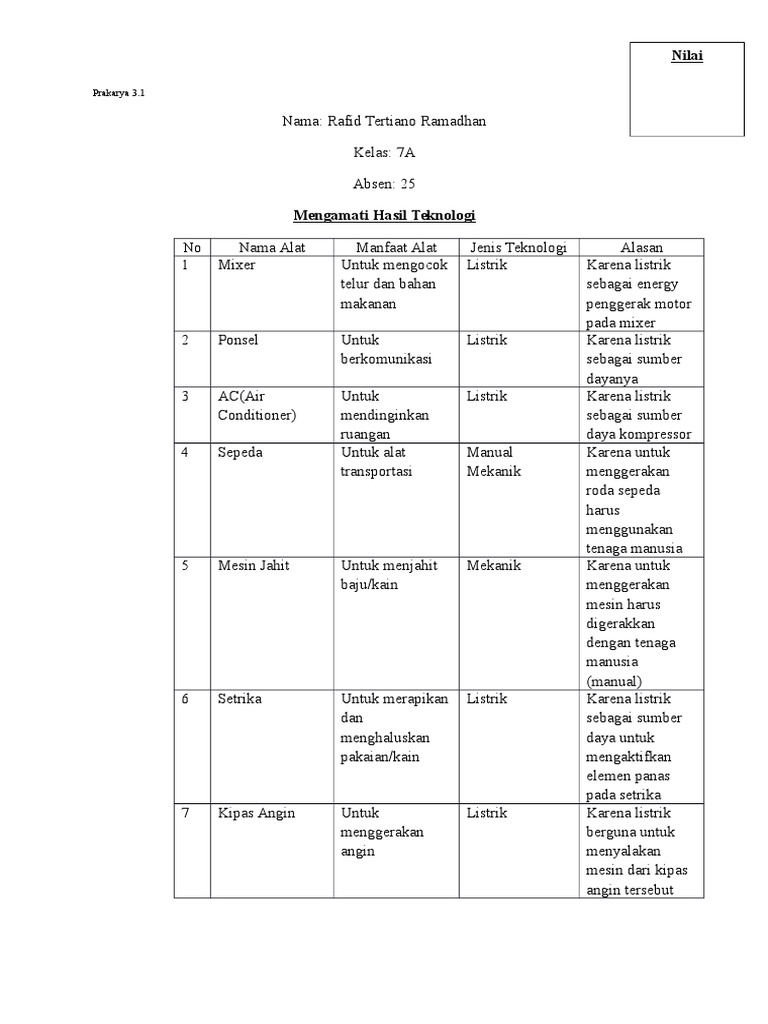 Nilai

Prakarya 3.1

Nama: Rafid Tertiano Ramadhan

Kelas: 7A

Absen: 25

Mengamati Hasil Teknologi

| No | Nama Alat | Manfaat Alat | Jenis Teknologi | Alasan |
|---|---|---|---|---|
| 1 | Mixer | Untuk mengocok telur dan bahan makanan | Listrik | Karena listrik sebagai energy penggerak motor pada mixer |
| 2 | Ponsel | Untuk berkomunikasi | Listrik | Karena listrik sebagai sumber dayanya |
| 3 | AC(Air Conditioner) | Untuk mendinginkan ruangan | Listrik | Karena listrik sebagai sumber daya kompressor |
| 4 | Sepeda | Untuk alat transportasi | Manual Mekanik | Karena untuk menggerakan roda sepeda harus menggunakan tenaga manusia |
| 5 | Mesin Jahit | Untuk menjahit baju/kain | Mekanik | Karena untuk menggerakan mesin harus digerakkan dengan tenaga manusia (manual) |
| 6 | Setrika | Untuk merapikan dan menghaluskan pakaian/kain | Listrik | Karena listrik sebagai sumber daya untuk mengaktifkan elemen panas pada setrika |
| 7 | Kipas Angin | Untuk menggerakan angin | Listrik | Karena listrik berguna untuk menyalakan mesin dari kipas angin tersebut |